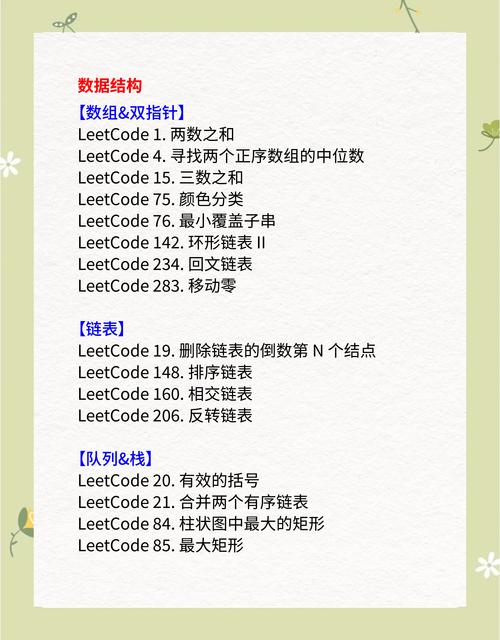 数据结构

【数组&双指针】
LeetCode 1. 两数之和
LeetCode 4. 寻找两个正序数组的中位数
LeetCode 15. 三数之和
LeetCode 75. 颜色分类
LeetCode 76. 最小覆盖子串
LeetCode 142. 环形链表 II
LeetCode 234. 回文链表
LeetCode 283. 移动零

【链表】
LeetCode 19. 删除链表的倒数第 N 个结点
LeetCode 148. 排序链表
LeetCode 160. 相交链表
LeetCode 206. 反转链表

【队列&栈】
LeetCode 20. 有效的括号
LeetCode 21. 合并两个有序链表
LeetCode 84. 柱状图中最大的矩形
LeetCode 85. 最大矩形